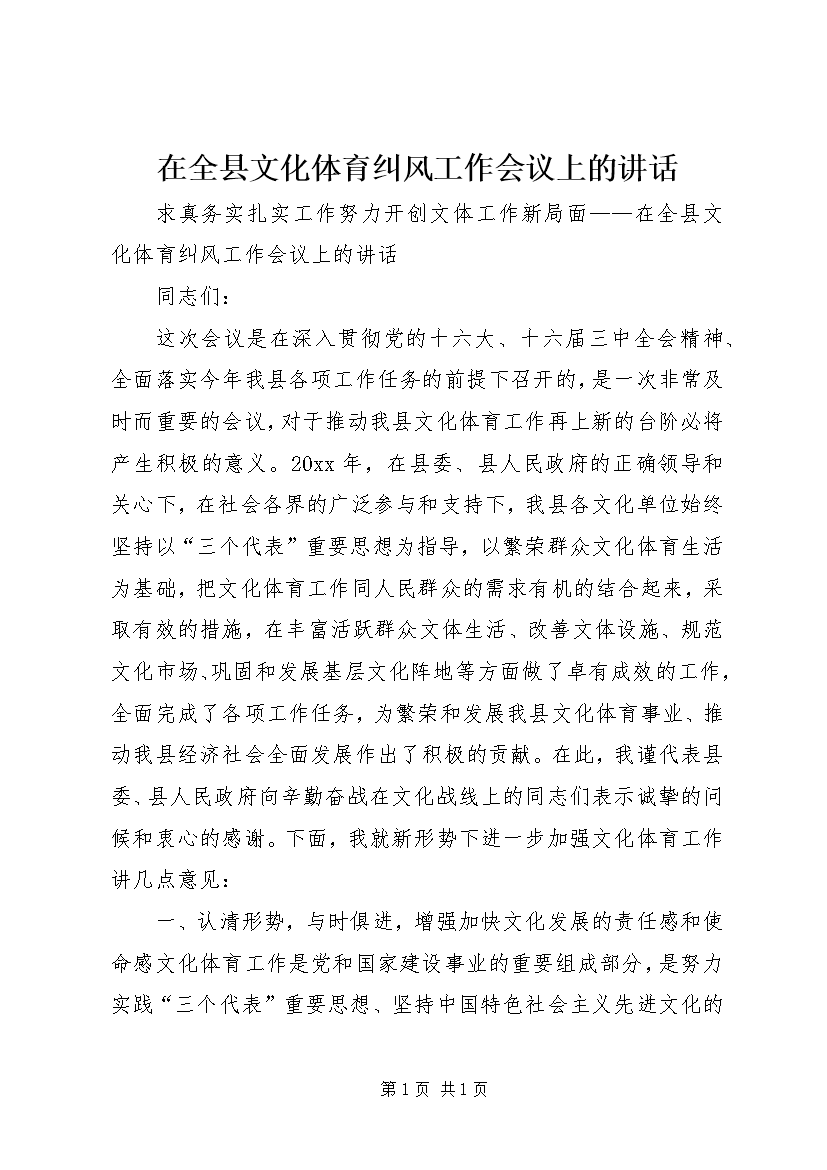 在全县文化体育纠风工作会议上的讲话

求真务实扎实工作努力开创文体工作新局面——在全县文化体育纠风工作会议上的讲话

同志们：

这次会议是在深入贯彻党的十六大、十六届三中全会精神、全面落实今年我县各项工作任务的前提下召开的，是一次非常及时而重要的会议，对于推动我县文化体育工作再上新的台阶必将产生积极的意义。20xx年，在县委、县人民政府的正确领导和关心下，在社会各界的广泛参与和支持下，我县各文化单位始终坚持以“三个代表”重要思想为指导，以繁荣群众文化体育生活为基础，把文化体育工作同人民群众的需求有机的结合起来，采取有效的措施，在丰富活跃群众文体生活、改善文体设施、规范文化市场、巩固和发展基层文化阵地等方面做了卓有成效的工作，全面完成了各项工作任务，为繁荣和发展我县文化体育事业、推动我县经济社会全面发展作出了积极的贡献。在此，我谨代表县委、县人民政府向辛勤奋战在文化战线上的同志们表示诚挚的问候和衷心的感谢。下面，我就新形势下进一步加强文化体育工作讲几点意见：

一、认清形势，与时俱进，增强加快文化发展的责任感和使命感文化体育工作是党和国家建设事业的重要组成部分，是努力实践“三个代表”重要思想、坚持中国特色社会主义先进文化的

第1页 共1页